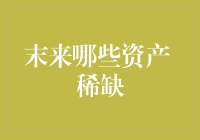 未来哪些资产稀缺